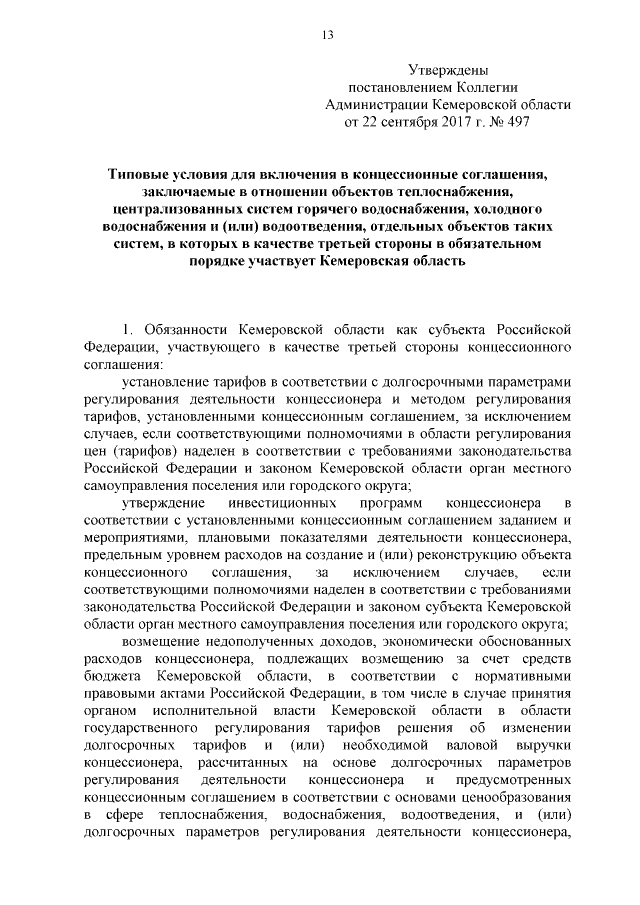 13

Утверждены
постановлением Коллегии
Администрации Кемеровской области
от 22 сентября 2017 г. № 497

Типовые условия для включения в концессионные соглашения, заключаемые в отношении объектов теплоснабжения, централизованных систем горячего водоснабжения, холодного водоснабжения и (или) водоотведения, отдельных объектов таких систем, в которых в качестве третьей стороны в обязательном порядке участвует Кемеровская область

1. Обязанности Кемеровской области как субъекта Российской Федерации, участвующего в качестве третьей стороны концессионного соглашения:

установление тарифов в соответствии с долгосрочными параметрами регулирования деятельности концессионера и методом регулирования тарифов, установленными концессионным соглашением, за исключением случаев, если соответствующими полномочиями в области регулирования цен (тарифов) наделен в соответствии с требованиями законодательства Российской Федерации и законом Кемеровской области орган местного самоуправления поселения или городского округа;

утверждение инвестиционных программ концессионера в соответствии с установленными концессионным соглашением заданием и мероприятиями, плановыми показателями деятельности концессионера, предельным уровнем расходов на создание и (или) реконструкцию объекта концессионного соглашения, за исключением случаев, если соответствующими полномочиями наделен в соответствии с требованиями законодательства Российской Федерации и законом субъекта Кемеровской области орган местного самоуправления поселения или городского округа;

возмещение недополученных доходов, экономически обоснованных расходов концессионера, подлежащих возмещению за счет средств бюджета Кемеровской области, в соответствии с нормативными правовыми актами Российской Федерации, в том числе в случае принятия органом исполнительной власти Кемеровской области в области государственного регулирования тарифов решения об изменении долгосрочных тарифов и (или) необходимой валовой выручки концессионера, рассчитанных на основе долгосрочных параметров регулирования деятельности концессионера и предусмотренных концессионным соглашением в соответствии с основами ценообразования в сфере теплоснабжения, водоснабжения, водоотведения, и (или) долгосрочных параметров регулирования деятельности концессионера,